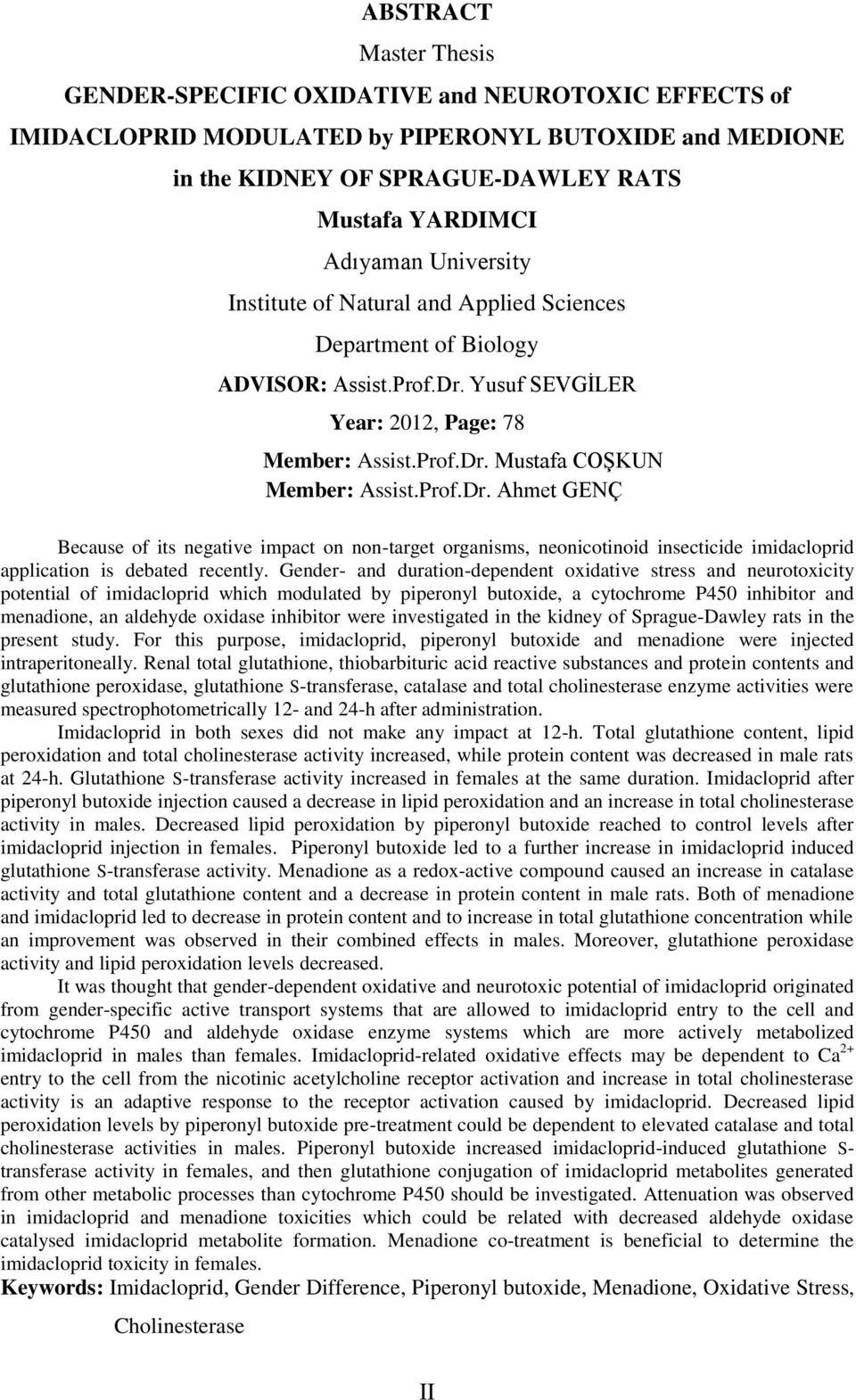 ABSTRACT

Master Thesis

GENDER-SPECIFIC OXIDATIVE and NEUROTOXIC EFFECTS of IMIDACLOPRID MODULATED by PIPERONYL BUTOXIDE and MEDIONE in the KIDNEY OF SPRAGUE-DAWLEY RATS

Mustafa YARDIMCI

Adıyaman University

Institute of Natural and Applied Sciences

Department of Biology

ADVISOR: Assist.Prof.Dr. Yusuf SEVGİLER

Year: 2012, Page: 78

Member: Assist.Prof.Dr. Mustafa COŞKUN

Member: Assist.Prof.Dr. Ahmet GENÇ

Because of its negative impact on non-target organisms, neonicotinoid insecticide imidacloprid application is debated recently. Gender- and duration-dependent oxidative stress and neurotoxicity potential of imidacloprid which modulated by piperonyl butoxide, a cytochrome P450 inhibitor and menadione, an aldehyde oxidase inhibitor were investigated in the kidney of Sprague-Dawley rats in the present study. For this purpose, imidacloprid, piperonyl butoxide and menadione were injected intraperitoneally. Renal total glutathione, thiobarbituric acid reactive substances and protein contents and glutathione peroxidase, glutathione S-transferase, catalase and total cholinesterase enzyme activities were measured spectrophotometrically 12- and 24-h after administration.

Imidacloprid in both sexes did not make any impact at 12-h. Total glutathione content, lipid peroxidation and total cholinesterase activity increased, while protein content was decreased in male rats at 24-h. Glutathione S-transferase activity increased in females at the same duration. Imidacloprid after piperonyl butoxide injection caused a decrease in lipid peroxidation and an increase in total cholinesterase activity in males. Decreased lipid peroxidation by piperonyl butoxide reached to control levels after imidacloprid injection in females. Piperonyl butoxide led to a further increase in imidacloprid induced glutathione S-transferase activity. Menadione as a redox-active compound caused an increase in catalase activity and total glutathione content and a decrease in protein content in male rats. Both of menadione and imidacloprid led to decrease in protein content and to increase in total glutathione concentration while an improvement was observed in their combined effects in males. Moreover, glutathione peroxidase activity and lipid peroxidation levels decreased.

It was thought that gender-dependent oxidative and neurotoxic potential of imidacloprid originated from gender-specific active transport systems that are allowed to imidacloprid entry to the cell and cytochrome P450 and aldehyde oxidase enzyme systems which are more actively metabolized imidacloprid in males than females. Imidacloprid-related oxidative effects may be dependent to $Ca^{2+}$ entry to the cell from the nicotinic acetylcholine receptor activation and increase in total cholinesterase activity is an adaptive response to the receptor activation caused by imidacloprid. Decreased lipid peroxidation levels by piperonyl butoxide pre-treatment could be dependent to elevated catalase and total cholinesterase activities in males. Piperonyl butoxide increased imidacloprid-induced glutathione S-transferase activity in females, and then glutathione conjugation of imidacloprid metabolites generated from other metabolic processes than cytochrome P450 should be investigated. Attenuation was observed in imidacloprid and menadione toxicities which could be related with decreased aldehyde oxidase catalysed imidacloprid metabolite formation. Menadione co-treatment is beneficial to determine the imidacloprid toxicity in females.

Keywords: Imidacloprid, Gender Difference, Piperonyl butoxide, Menadione, Oxidative Stress, Cholinesterase

II